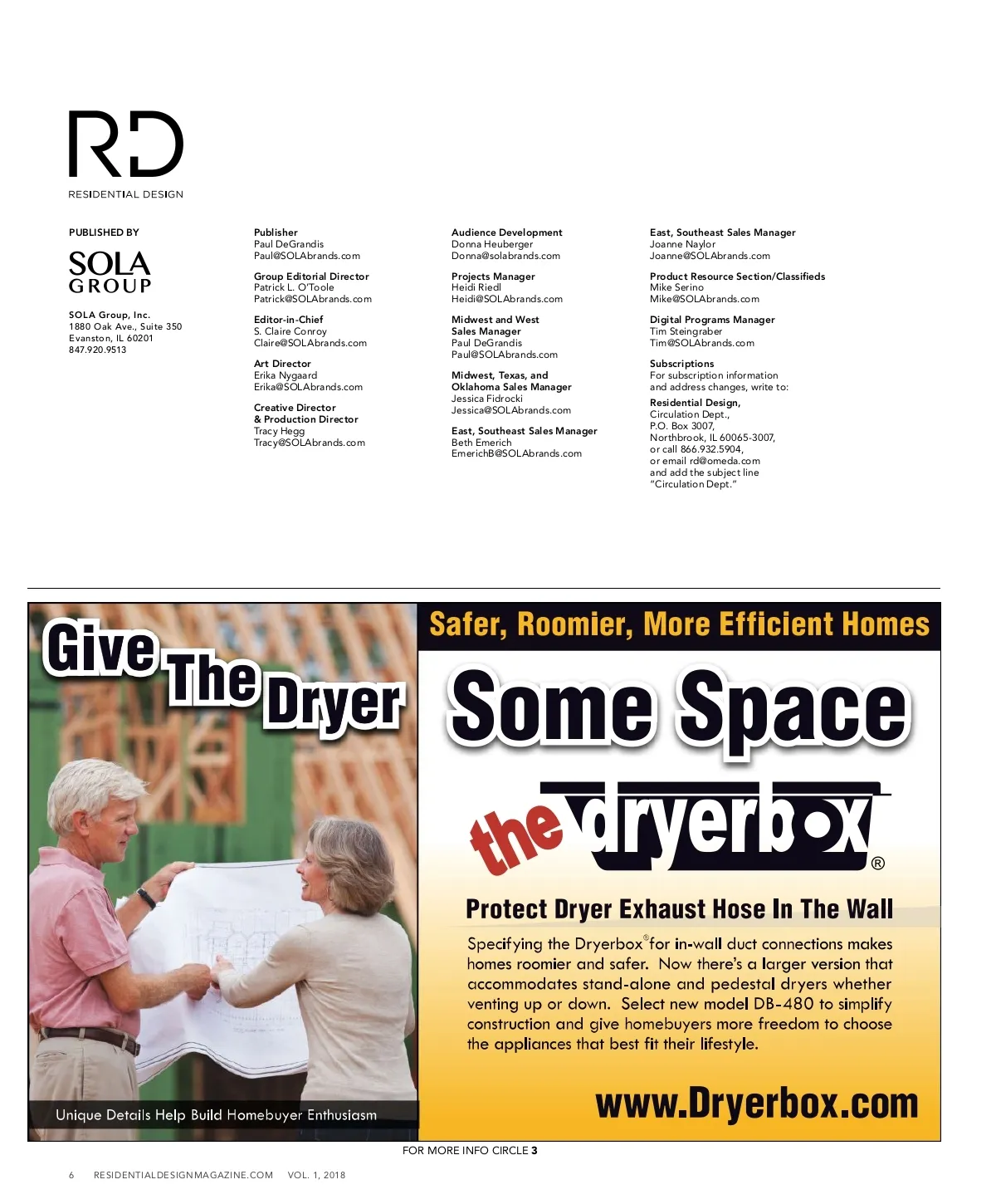 RD
RESIDENTIAL DESIGN

PUBLISHED BY

SOLA GROUP

SOLA Group, Inc.
1880 Oak Ave., Suite 350
Evanston, IL 60201
847.920.9513

Publisher
Paul DeGrandis
Paul@SOLAbrands.com

Group Editorial Director
Patrick L. O'Toole
Patrick@SOLAbrands.com

Editor-in-Chief
S. Claire Conroy
Claire@SOLAbrands.com

Art Director
Erika Nygaard
Erika@SOLAbrands.com

Creative Director & Production Director
Tracy Hegg
Tracy@SOLAbrands.com

Audience Development
Donna Heuberger
Donna@solabrands.com

Projects Manager
Heidi Riedl
Heidi@SOLAbrands.com

Midwest and West Sales Manager
Paul DeGrandis
Paul@SOLAbrands.com

Midwest, Texas, and Oklahoma Sales Manager
Jessica Fidrocki
Jessica@SOLAbrands.com

East, Southeast Sales Manager
Beth Emerich
EmerichB@SOLAbrands.com

East, Southeast Sales Manager
Joanne Naylor
Joanne@SOLAbrands.com

Product Resource Section/Classifieds
Mike Serino
Mike@SOLAbrands.com

Digital Programs Manager
Tim Steingraber
Tim@SOLAbrands.com

Subscriptions
For subscription information and address changes, write to:

Residential Design,
Circulation Dept.,
P.O. Box 3007,
Northbrook, IL 60065-3007,
or call 866.932.5904,
or email rd@omeda.com
and add the subject line "Circulation Dept."

Give The Dryer

Unique Details Help Build Homebuyer Enthusiasm

Safer, Roomier, More Efficient Homes

Some Space

the dryerbox®

Protect Dryer Exhaust Hose In The Wall

Specifying the Dryerbox® for in-wall duct connections makes homes roomier and safer. Now there's a larger version that accommodates stand-alone and pedestal dryers whether venting up or down. Select new model DB-480 to simplify construction and give homebuyers more freedom to choose the appliances that best fit their lifestyle.

www.Dryerbox.com

FOR MORE INFO CIRCLE 3

6 RESIDENTIALDESIGNMAGAZINE.COM VOL. 1, 2018